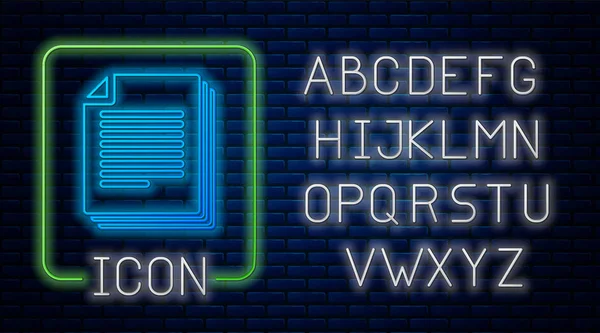 ICON

ABCDEFG
HIJKLMN
OPQRSTU
VWXYZ